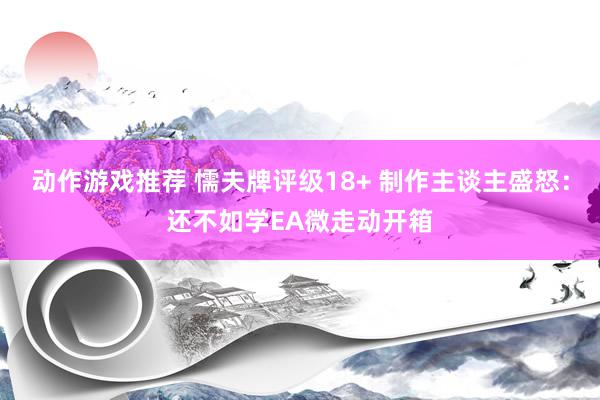 动作游戏推荐 懦夫牌评级18+ 制作主谈主盛怒：还不如学EA微走动开箱